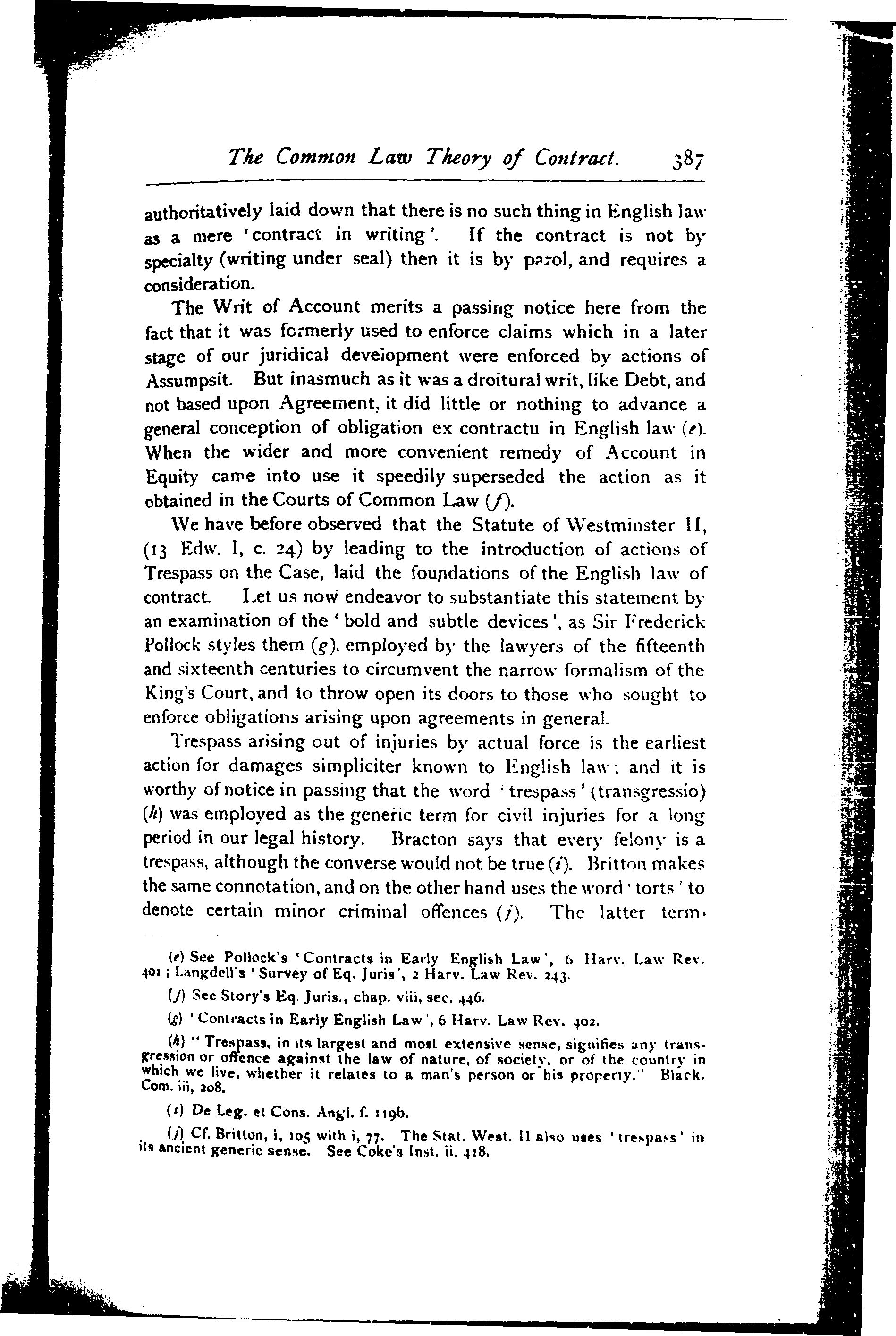 The Common Law Theory of Contract. 387

authoritatively laid down that there is no such thing in English law as a mere 'contract in writing'. If the contract is not by specialty (writing under seal) then it is by parol, and requires a consideration.

The Writ of Account merits a passing notice here from the fact that it was formerly used to enforce claims which in a later stage of our juridical development were enforced by actions of Assumpsit. But inasmuch as it was a droitural writ, like Debt, and not based upon Agreement, it did little or nothing to advance a general conception of obligation ex contractu in English law (e). When the wider and more convenient remedy of Account in Equity came into use it speedily superseded the action as it obtained in the Courts of Common Law (f).

We have before observed that the Statute of Westminster II, (13 Edw. I, c. 24) by leading to the introduction of actions of Trespass on the Case, laid the foundations of the English law of contract. Let us now endeavor to substantiate this statement by an examination of the 'bold and subtle devices', as Sir Frederick Pollock styles them (g), employed by the lawyers of the fifteenth and sixteenth centuries to circumvent the narrow formalism of the King's Court, and to throw open its doors to those who sought to enforce obligations arising upon agreements in general.

Trespass arising out of injuries by actual force is the earliest action for damages simpliciter known to English law; and it is worthy of notice in passing that the word 'trespass' (transgressio) (h) was employed as the generic term for civil injuries for a long period in our legal history. Bracton says that every felony is a trespass, although the converse would not be true (i). Britton makes the same connotation, and on the other hand uses the word 'torts' to denote certain minor criminal offences (j). The latter term,

(e) See Pollock's 'Contracts in Early English Law', 6 Harv. Law Rev. 401; Langdell's 'Survey of Eq. Juris', 2 Harv. Law Rev. 243.

(f) See Story's Eq. Juris., chap. viii, sec. 446.

(g) 'Contracts in Early English Law', 6 Harv. Law Rev. 402.

(h) "Trespass, in its largest and most extensive sense, signifies any transgression or offence against the law of nature, of society, or of the country in which we live, whether it relates to a man's person or his property." Black. Com. iii, 208.

(i) De Leg. et Cons. Angl. f. 119b.

(j) Cf. Britton, i, 105 with i, 77. The Stat. West. II also uses 'trespass' in its ancient generic sense. See Coke's Inst. ii, 418.